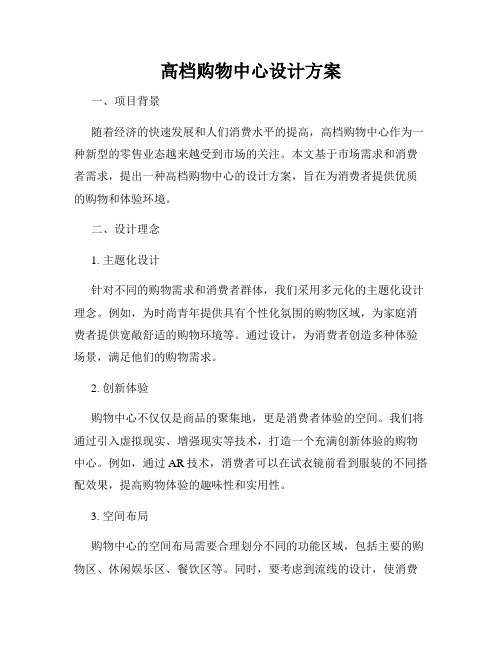 高档购物中心设计方案

一、项目背景

随着经济的快速发展和人们消费水平的提高，高档购物中心作为一种新型的零售业态越来越受到市场的关注。本文基于市场需求和消费者需求，提出一种高档购物中心的设计方案，旨在为消费者提供优质的购物和体验环境。

二、设计理念

1. 主题化设计

针对不同的购物需求和消费者群体，我们采用多元化的主题化设计理念。例如，为时尚青年提供具有个性化氛围的购物区域，为家庭消费者提供宽敞舒适的购物环境等。通过设计，为消费者创造多种体验场景，满足他们的购物需求。

2. 创新体验

购物中心不仅仅是商品的聚集地，更是消费者体验的空间。我们将通过引入虚拟现实、增强现实等技术，打造一个充满创新体验的购物中心。例如，通过 AR 技术，消费者可以在试衣镜前看到服装的不同搭配效果，提高购物体验的趣味性和实用性。

3. 空间布局

购物中心的空间布局需要合理划分不同的功能区域，包括主要的购物区、休闲娱乐区、餐饮区等。同时，要考虑到流线的设计，使消费